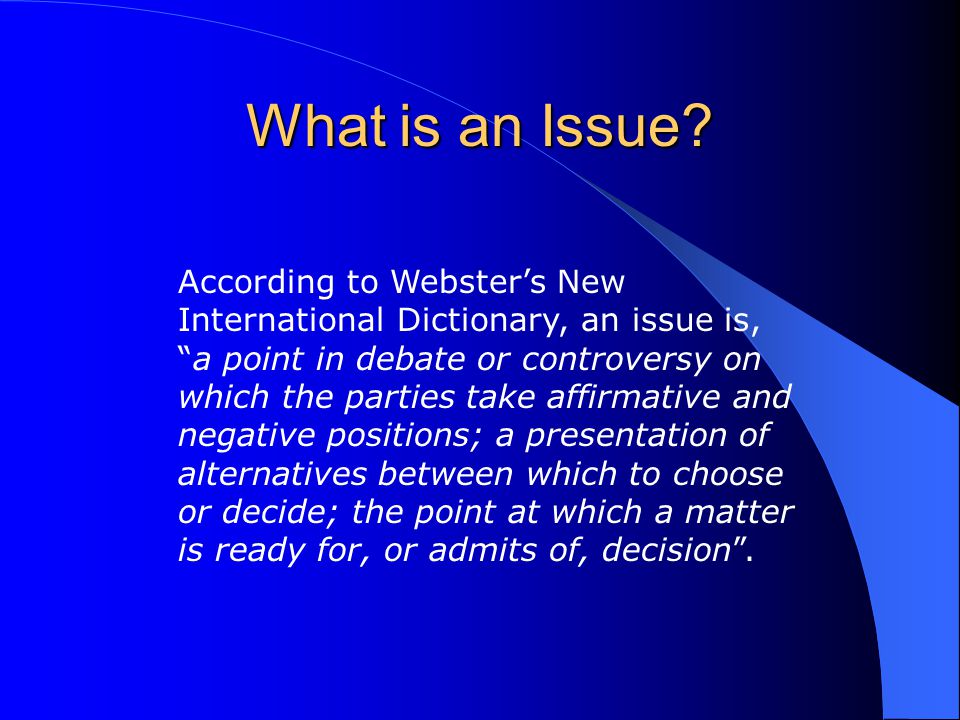 What is an Issue?

According to Webster’s New International Dictionary, an issue is, “a point in debate or controversy on which the parties take affirmative and negative positions; a presentation of alternatives between which to choose or decide; the point at which a matter is ready for, or admits of, decision”.